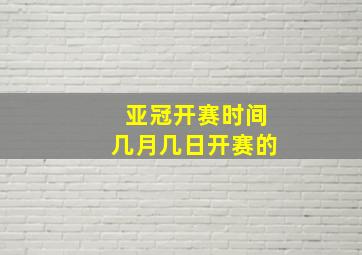 亚冠开赛时间
几月几日开赛的